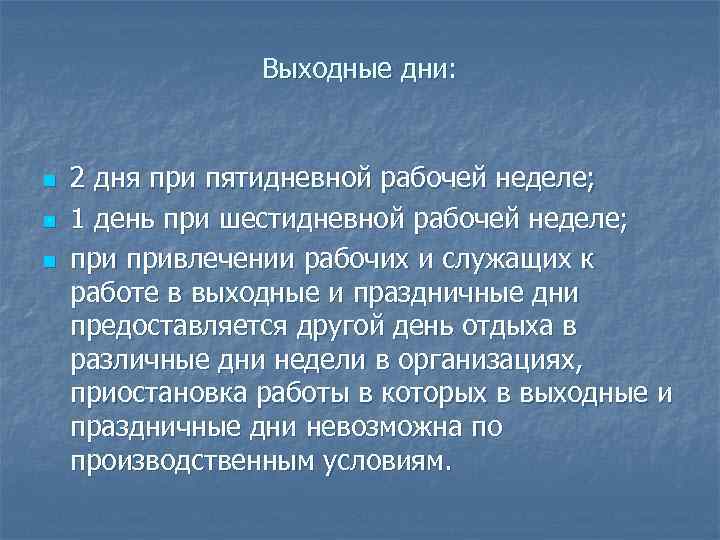 Выходные дни:

- 2 дня при пятидневной рабочей неделе;
- 1 день при шестидневной рабочей неделе;
- при привлечении рабочих и служащих к работе в выходные и праздничные дни предоставляется другой день отдыха в различные дни недели в организациях, приостановка работы в которых в выходные и праздничные дни невозможна по производственным условиям.